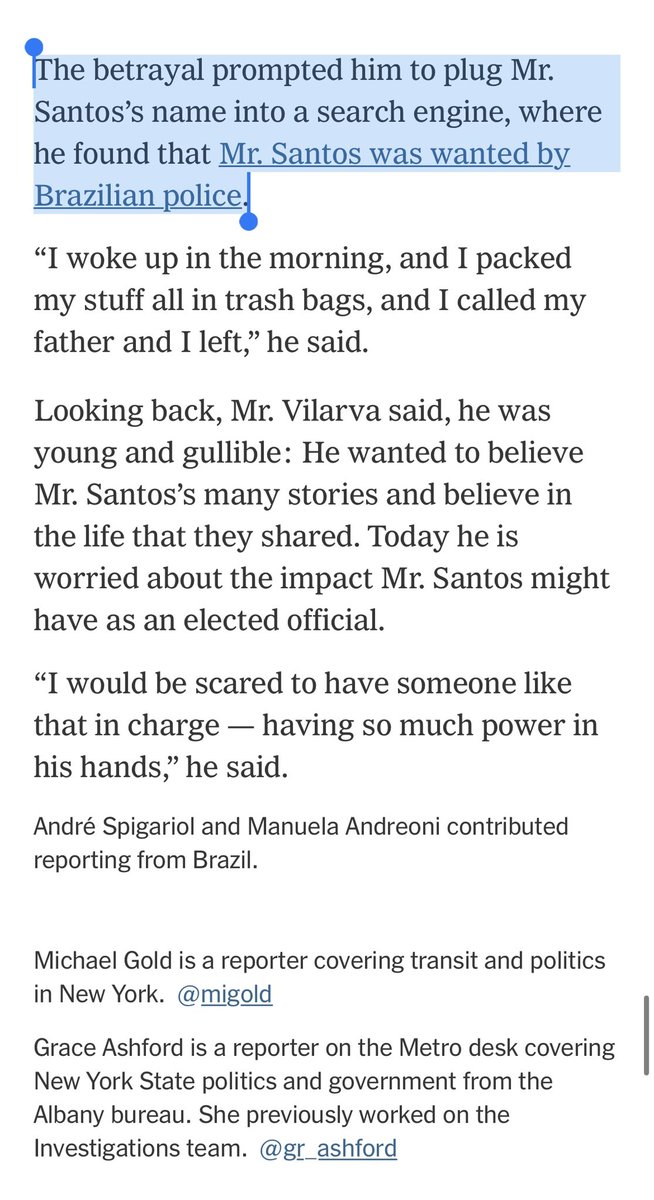 The betrayal prompted him to plug Mr. Santos's name into a search engine, where he found that Mr. Santos was wanted by Brazilian police.

"I woke up in the morning, and I packed my stuff all in trash bags, and I called my father and I left," he said.

Looking back, Mr. Vilarva said, he was young and gullible: He wanted to believe Mr. Santos's many stories and believe in the life that they shared. Today he is worried about the impact Mr. Santos might have as an elected official.

"I would be scared to have someone like that in charge — having so much power in his hands," he said.

André Spigariol and Manuela Andreoni contributed reporting from Brazil.

Michael Gold is a reporter covering transit and politics in New York. @migold

Grace Ashford is a reporter on the Metro desk covering New York State politics and government from the Albany bureau. She previously worked on the Investigations team. @gr_ashford